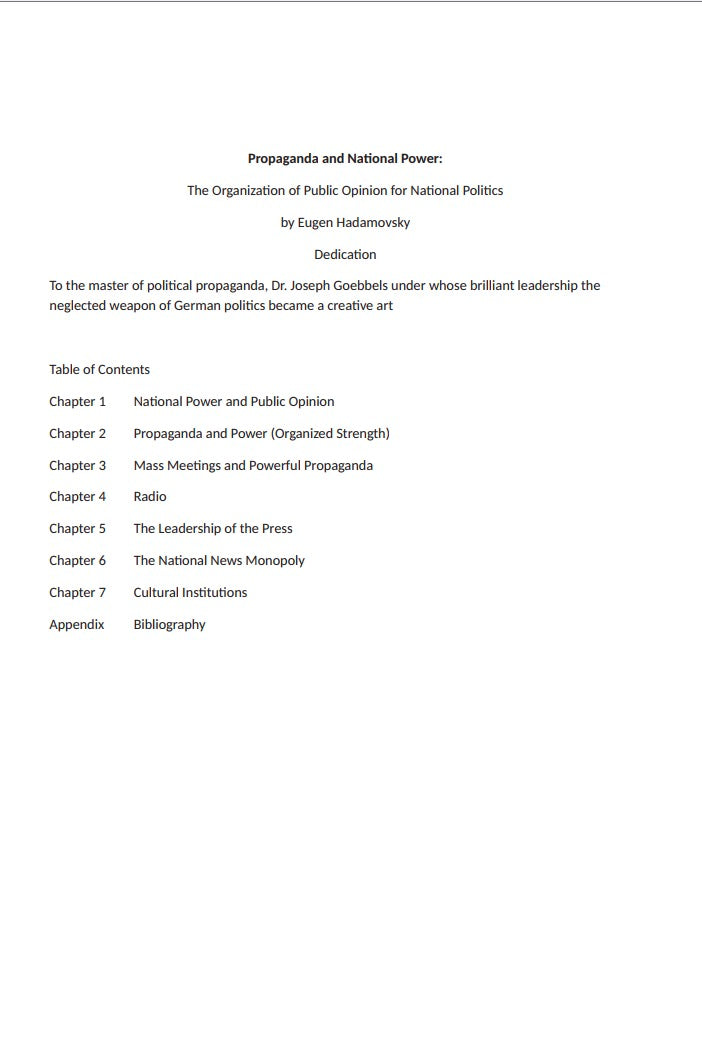 Propaganda and National Power:

The Organization of Public Opinion for National Politics

by Eugen Hadamovsky

Dedication

To the master of political propaganda, Dr. Joseph Goebbels under whose brilliant leadership the neglected weapon of German politics became a creative art

Table of Contents

Chapter 1 National Power and Public Opinion

Chapter 2 Propaganda and Power (Organized Strength)

Chapter 3 Mass Meetings and Powerful Propaganda

Chapter 4 Radio

Chapter 5 The Leadership of the Press

Chapter 6 The National News Monopoly

Chapter 7 Cultural Institutions

Appendix Bibliography